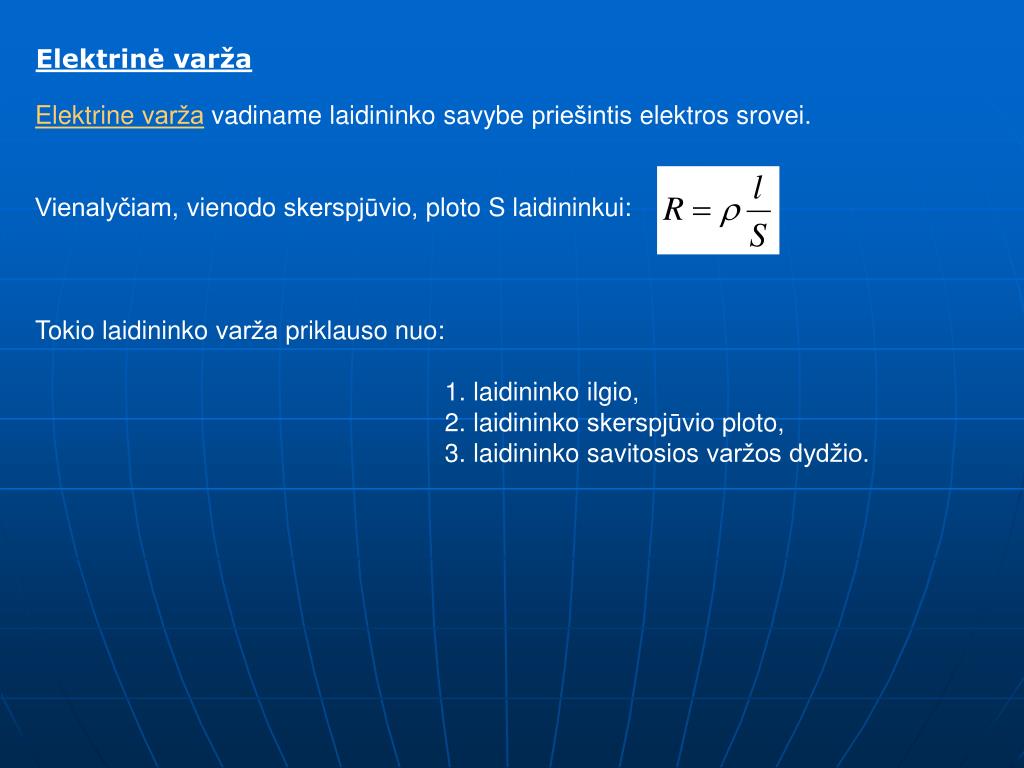 Elektrinė varža

Elektrine varža vadiname laidininko savybe priešintis elektros srovei.

Vienalyčiam, vienodo skerspjūvio, ploto S laidininkui: $R = \rho \frac{l}{S}$

Tokio laidininko varža priklauso nuo:

1. laidininko ilgio,
2. laidininko skerspjūvio ploto,
3. laidininko savitosios varžos dydžio.